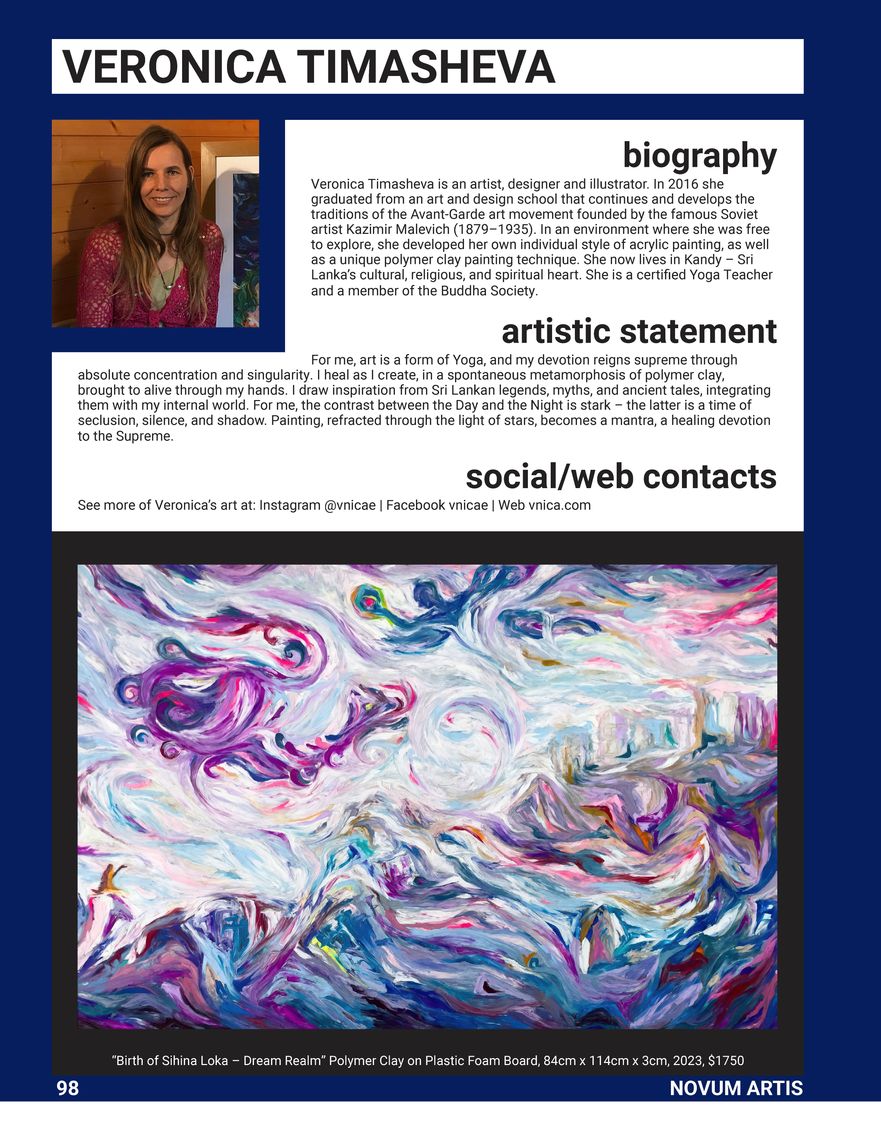 VERONICA TIMASHEVA

biography

Veronica Timasheva is an artist, designer and illustrator. In 2016 she graduated from an art and design school that continues and develops the traditions of the Avant-Garde art movement founded by the famous Soviet artist Kazimir Malevich (1879–1935). In an environment where she was free to explore, she developed her own individual style of acrylic painting, as well as a unique polymer clay painting technique. She now lives in Kandy – Sri Lanka's cultural, religious, and spiritual heart. She is a certified Yoga Teacher and a member of the Buddha Society.

artistic statement

For me, art is a form of Yoga, and my devotion reigns supreme through absolute concentration and singularity. I heal as I create, in a spontaneous metamorphosis of polymer clay, brought to alive through my hands. I draw inspiration from Sri Lankan legends, myths, and ancient tales, integrating them with my internal world. For me, the contrast between the Day and the Night is stark – the latter is a time of seclusion, silence, and shadow. Painting, refracted through the light of stars, becomes a mantra, a healing devotion to the Supreme.

social/web contacts

See more of Veronica's art at: Instagram @vnicae | Facebook vnicae | Web vnica.com

"Birth of Sihina Loka – Dream Realm" Polymer Clay on Plastic Foam Board, 84cm x 114cm x 3cm, 2023, $1750

98

NOVUM ARTIS